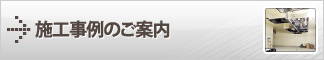 施工事例のご案内